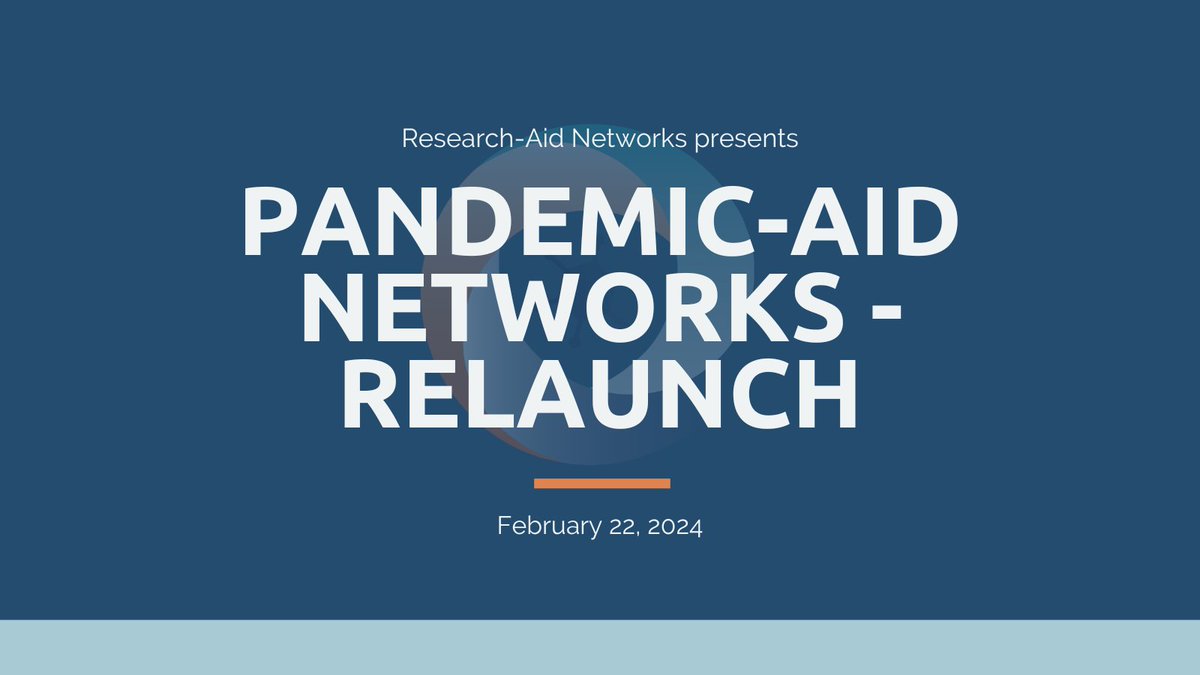 Research-Aid Networks presents

PANDEMIC-AID NETWORKS - RELAUNCH

February 22, 2024